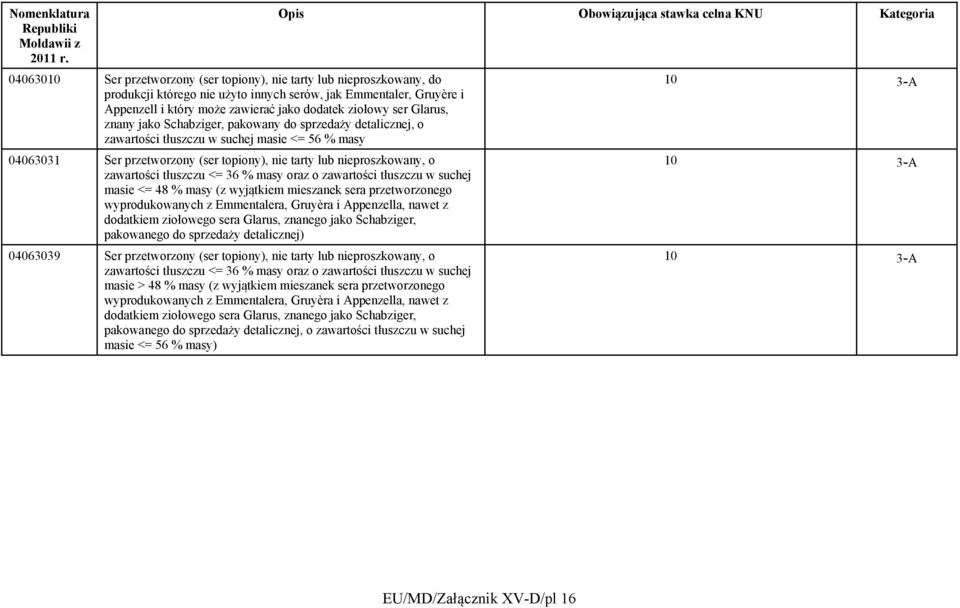 | Nomenklatura Republiki Mołdawii z 2011 r. | Opis | Obowiązująca stawka celna KNU | Kategoria |
|---|---|---|---|
| 04063010 | Ser przetworzony (ser topiony), nie tarty lub nieproszkowany, do produkcji którego nie użyto innych serów, jak Emmentaler, Gruyère i Appenzell i który może zawierać jako dodatek ziołowy ser Glarus, znany jako Schabziger, pakowany do sprzedaży detalicznej, o zawartości tłuszczu w suchej masie <= 56 % masy | 10 | 3-A |
| 04063031 | Ser przetworzony (ser topiony), nie tarty lub nieproszkowany, o zawartości tłuszczu <= 36 % masy oraz o zawartości tłuszczu w suchej masie <= 48 % masy (z wyjątkiem mieszanek sera przetworzonego wyprodukowanych z Emmentalera, Gruyèra i Appenzella, nawet z dodatkiem ziołowego sera Glarus, znanego jako Schabziger, pakowanego do sprzedaży detalicznej) | 10 | 3-A |
| 04063039 | Ser przetworzony (ser topiony), nie tarty lub nieproszkowany, o zawartości tłuszczu <= 36 % masy oraz o zawartości tłuszczu w suchej masie > 48 % masy (z wyjątkiem mieszanek sera przetworzonego wyprodukowanych z Emmentalera, Gruyèra i Appenzella, nawet z dodatkiem ziołowego sera Glarus, znanego jako Schabziger, pakowanego do sprzedaży detalicznej, o zawartości tłuszczu w suchej masie <= 56 % masy) | 10 | 3-A |

EU/MD/Załącznik XV-D/pl 16